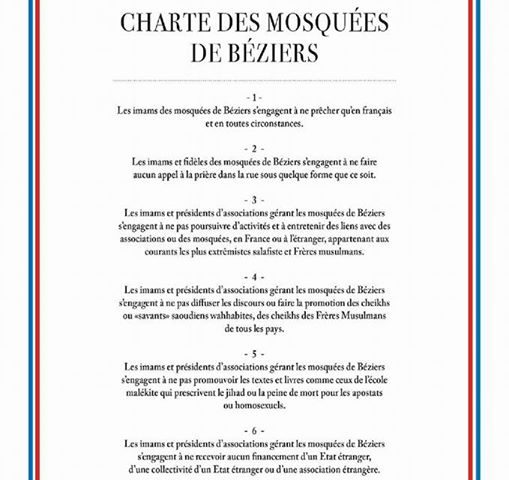 CHARTE DES MOSQUÉES DE BÉZIERS

- 1 -
Les imams des mosquées de Béziers s'engagent à ne prêcher qu'en français et en toutes circonstances.

- 2 -
Les imams et fidèles des mosquées de Béziers s'engagent à ne faire aucun appel à la prière dans la rue sous quelque forme que ce soit.

- 3 -
Les imams et présidents d'associations gérant les mosquées de Béziers s'engagent à ne pas poursuivre d'activités et à entretenir des liens avec des associations ou des mosquées, en France ou à l'étranger, appartenant aux courants les plus extrêmistes salafiste et Frères musulmans.

- 4 -
Les imams et présidents d'associations gérant les mosquées de Béziers s'engagent à ne pas diffuser les discours ou faire la promotion des cheikhs ou «savants» saoudiens wahhabites, des cheikhs des Frères Musulmans de tous les pays.

- 5 -
Les imams et présidents d'associations gérant les mosquées de Béziers s'engagent à ne pas promouvoir les textes et livres comme ceux de l'école malékite qui prescrivent le jihad ou la peine de mort pour les apostats ou homosexuels.

- 6 -
Les imams et présidents d'associations gérant les mosquées de Béziers s'engagent à ne recevoir aucun financement d'un Etat étranger, d'une collectivité d'un Etat étranger ou d'une association étrangère.